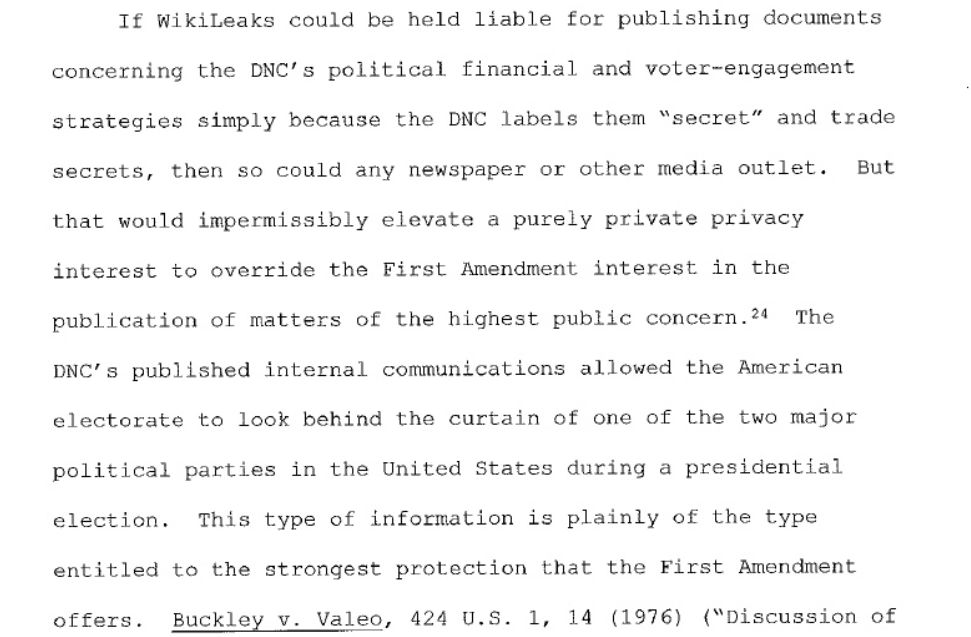 If WikiLeaks could be held liable for publishing documents concerning the DNC's political financial and voter-engagement strategies simply because the DNC labels them "secret" and trade secrets, then so could any newspaper or other media outlet. But that would impermissibly elevate a purely private privacy interest to override the First Amendment interest in the publication of matters of the highest public concern.$^{24}$ The DNC's published internal communications allowed the American electorate to look behind the curtain of one of the two major political parties in the United States during a presidential election. This type of information is plainly of the type entitled to the strongest protection that the First Amendment offers. Buckley v. Valeo, 424 U.S. 1, 14 (1976) ("Discussion of